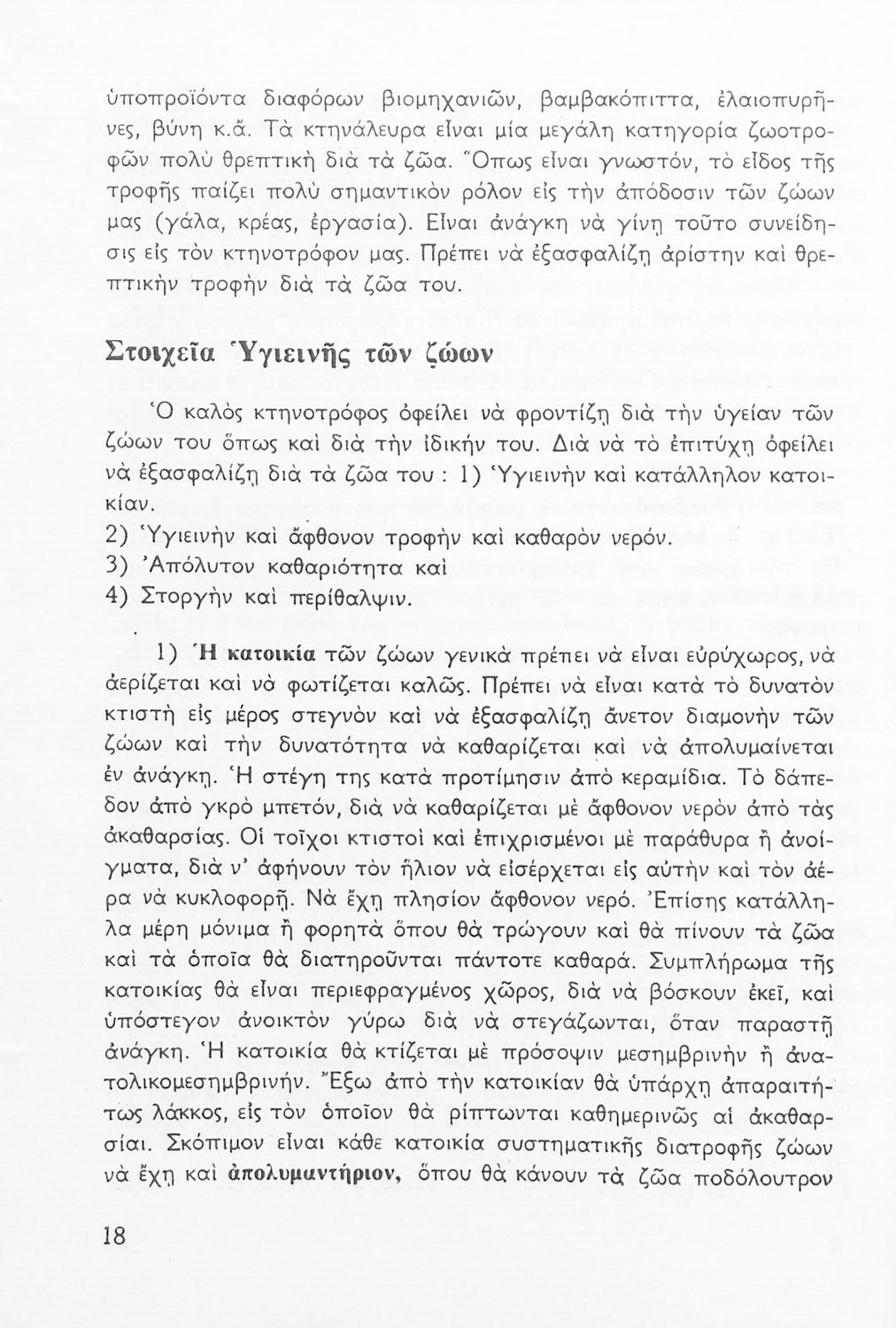 ὑποπροϊόντα διαφόρων βιομηχανιῶν, βαμβακόπιττα, ἐλαιοπυρῆνες, βύνη κ.ἄ. Τὰ κτηνάλευρα εἶναι μία μεγάλη κατηγορία ζωοτροφῶν πολὺ θρεπτικὴ διὰ τὰ ζῶα. Ὅπως εἶναι γνωστόν, τὸ εἶδος τῆς τροφῆς παίζει πολὺ σημαντικὸν ρόλον εἰς τὴν ἀπόδοσιν τῶν ζώων μας (γάλα, κρέας, ἐργασία). Εἶναι ἀνάγκη νὰ γίνῃ τοῦτο συνείδησις εἰς τὸν κτηνοτρόφον μας. Πρέπει νὰ ἐξασφαλίζῃ ἀρίστην καὶ θρεπτικὴν τροφὴν διὰ τὰ ζῶα του.

Στοιχεῖα Ὑγιεινῆς τῶν ζώων

Ὁ καλὸς κτηνοτρόφος ὀφείλει νὰ φροντίζῃ διὰ τὴν ὑγείαν τῶν ζώων του ὅπως καὶ διὰ τὴν ἰδικήν του. Διὰ νὰ τὸ ἐπιτύχῃ ὀφείλει νὰ ἐξασφαλίζῃ διὰ τὰ ζῶα του : 1) Ὑγιεινὴν καὶ κατάλληλον κατοικίαν.
2) Ὑγιεινὴν καὶ ἄφθονον τροφὴν καὶ καθαρὸν νερόν.
3) Ἀπόλυτον καθαριότητα καὶ
4) Στοργὴν καὶ περίθαλψιν.

1) Ἡ κατοικία τῶν ζώων γενικὰ πρέπει νὰ εἶναι εὐρύχωρος, νὰ ἀερίζεται καὶ νὰ φωτίζεται καλῶς. Πρέπει νὰ εἶναι κατὰ τὸ δυνατὸν κτιστὴ εἰς μέρος στεγνὸν καὶ νὰ ἐξασφαλίζῃ ἄνετον διαμονὴν τῶν ζώων καὶ τὴν δυνατότητα νὰ καθαρίζεται καὶ νὰ ἀπολυμαίνεται ἐν ἀνάγκῃ. Ἡ στέγη της κατὰ προτίμησιν ἀπὸ κεραμίδια. Τὸ δάπεδον ἀπὸ γκρὸ μπετόν, διὰ νὰ καθαρίζεται μὲ ἄφθονον νερὸν ἀπὸ τὰς ἀκαθαρσίας. Οἱ τοῖχοι κτιστοὶ καὶ ἐπιχρισμένοι μὲ παράθυρα ἢ ἀνοίγματα, διὰ ν' ἀφήνουν τὸν ἥλιον νὰ εἰσέρχεται εἰς αὐτὴν καὶ τὸν ἀέρα νὰ κυκλοφορῇ. Νὰ ἔχῃ πλησίον ἄφθονον νερό. Ἐπίσης κατάλληλα μέρη μόνιμα ἢ φορητὰ ὅπου θὰ τρώγουν καὶ θὰ πίνουν τὰ ζῶα καὶ τὰ ὁποῖα θὰ διατηροῦνται πάντοτε καθαρά. Συμπλήρωμα τῆς κατοικίας θὰ εἶναι περιεφραγμένος χῶρος, διὰ νὰ βόσκουν ἐκεῖ, καὶ ὑπόστεγον ἀνοικτὸν γύρω διὰ νὰ στεγάζωνται, ὅταν παραστῇ ἀνάγκη. Ἡ κατοικία θὰ κτίζεται μὲ πρόσοψιν μεσημβρινὴν ἢ ἀνατολικομεσημβρινήν. Ἔξω ἀπὸ τὴν κατοικίαν θὰ ὑπάρχῃ ἀπαραιτήτως λάκκος, εἰς τὸν ὁποῖον θὰ ρίπτωνται καθημερινῶς αἱ ἀκαθαρσίαι. Σκόπιμον εἶναι κάθε κατοικία συστηματικῆς διατροφῆς ζώων νὰ ἔχῃ καὶ ἀπολυμαντήριον, ὅπου θὰ κάνουν τὰ ζῶα ποδόλουτρον

18